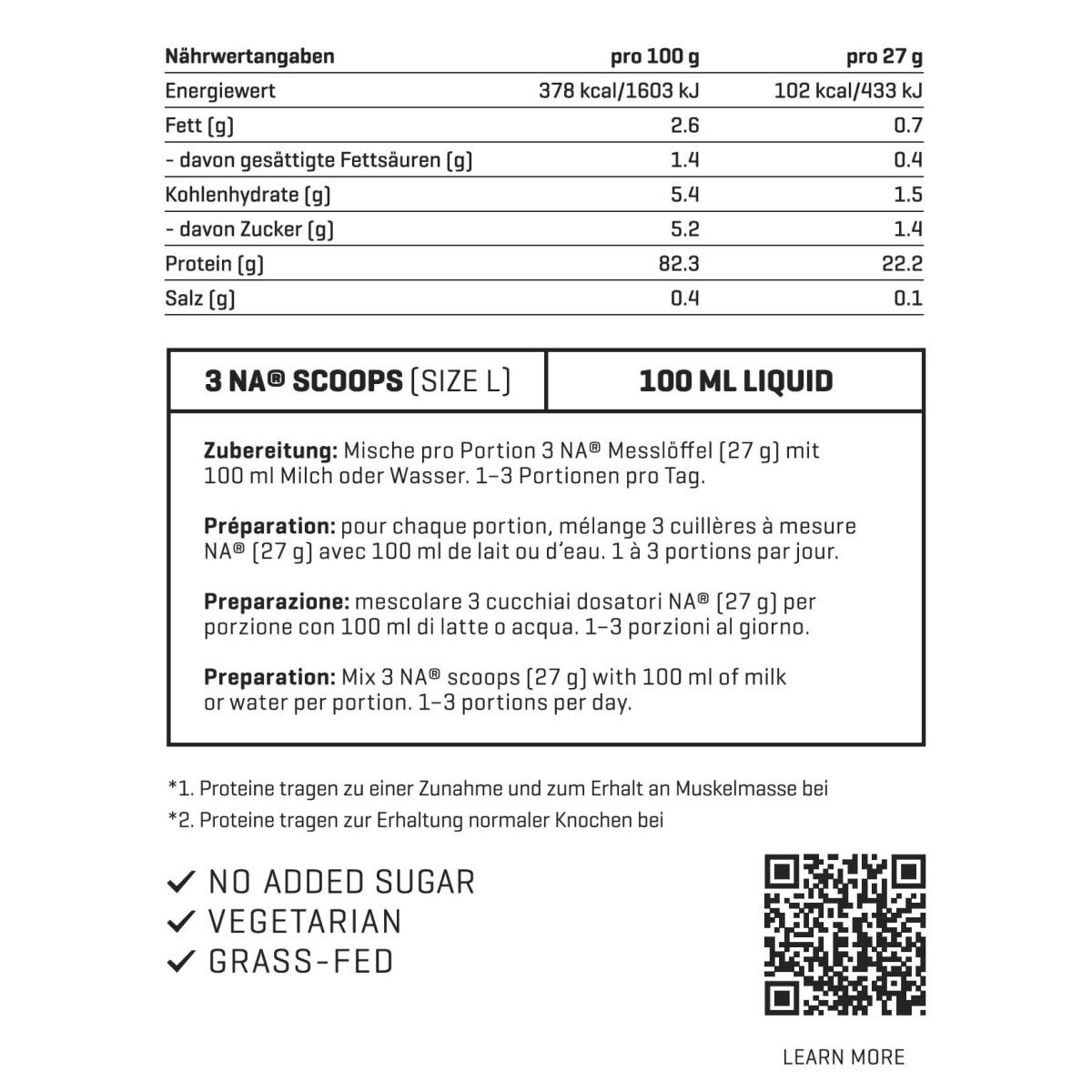 | Nährwertangaben | pro 100 g | pro 27 g |
|---|---|---|
| Energiewert | 378 kcal/1603 kJ | 102 kcal/433 kJ |
| Fett (g) | 2.6 | 0.7 |
| - davon gesättigte Fettsäuren (g) | 1.4 | 0.4 |
| Kohlenhydrate (g) | 5.4 | 1.5 |
| - davon Zucker (g) | 5.2 | 1.4 |
| Protein (g) | 82.3 | 22.2 |
| Salz (g) | 0.4 | 0.1 |

| 3 NA® SCOOPS (SIZE L) | 100 ML LIQUID |
|---|---|

Zubereitung: Mische pro Portion 3 NA® Messlöffel (27 g) mit 100 ml Milch oder Wasser. 1–3 Portionen pro Tag.

Préparation: pour chaque portion, mélange 3 cuillères à mesure NA® (27 g) avec 100 ml de lait ou d'eau. 1 à 3 portions par jour.

Preparazione: mescolare 3 cucchiai dosatori NA® (27 g) per porzione con 100 ml di latte o acqua. 1–3 porzioni al giorno.

Preparation: Mix 3 NA® scoops (27 g) with 100 ml of milk or water per portion. 1–3 portions per day.

*1. Proteine tragen zu einer Zunahme und zum Erhalt an Muskelmasse bei
*2. Proteine tragen zur Erhaltung normaler Knochen bei

✓ NO ADDED SUGAR
✓ VEGETARIAN
✓ GRASS-FED

LEARN MORE